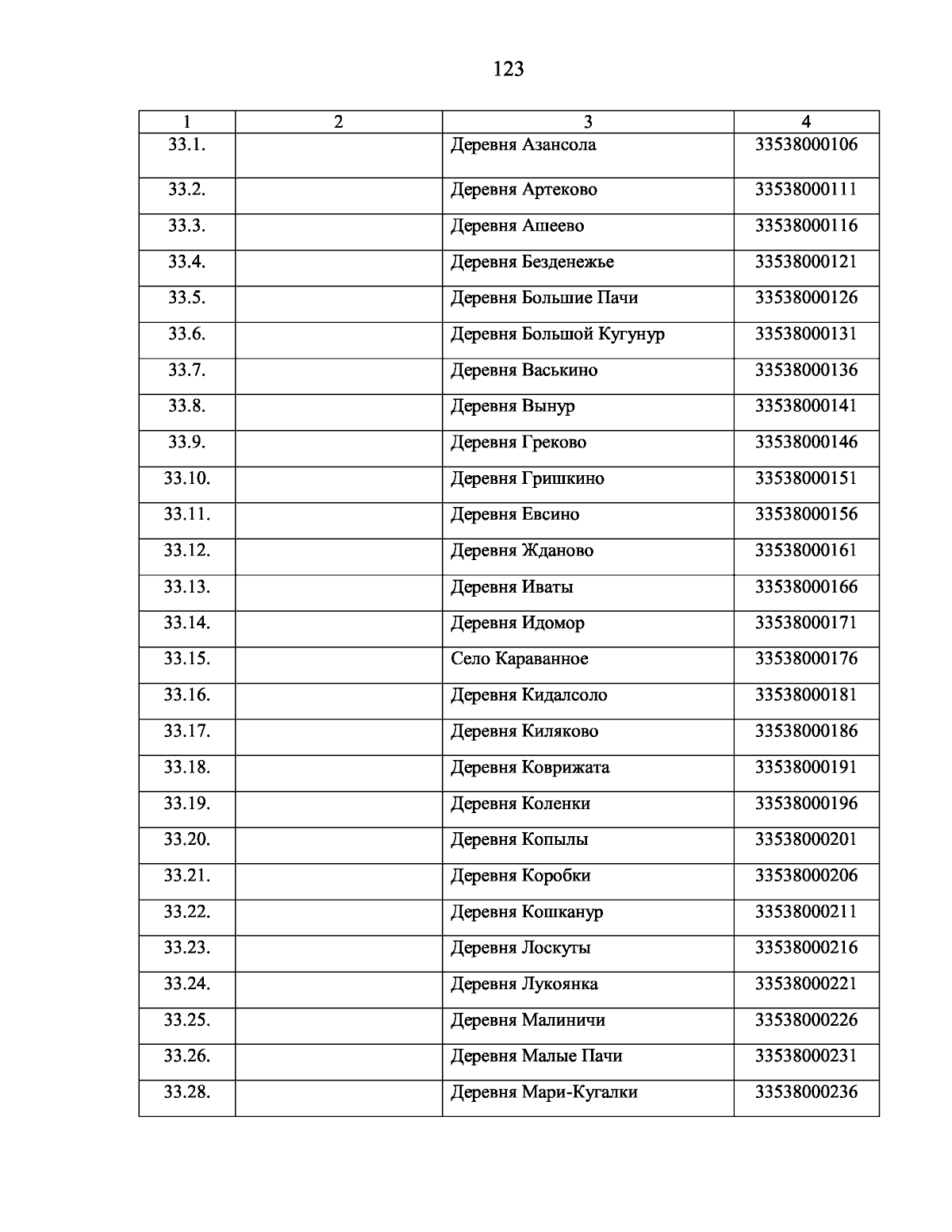 123

| 1 | 2 | 3 | 4 |
|---|---|---|---|
| 33.1. | | Деревня Азансола | 33538000106 |
| 33.2. | | Деревня Артеково | 33538000111 |
| 33.3. | | Деревня Ашеево | 33538000116 |
| 33.4. | | Деревня Безденежье | 33538000121 |
| 33.5. | | Деревня Большие Пачи | 33538000126 |
| 33.6. | | Деревня Большой Кугунур | 33538000131 |
| 33.7. | | Деревня Васькино | 33538000136 |
| 33.8. | | Деревня Вынур | 33538000141 |
| 33.9. | | Деревня Греково | 33538000146 |
| 33.10. | | Деревня Гришкино | 33538000151 |
| 33.11. | | Деревня Евсино | 33538000156 |
| 33.12. | | Деревня Жданово | 33538000161 |
| 33.13. | | Деревня Иваты | 33538000166 |
| 33.14. | | Деревня Идомор | 33538000171 |
| 33.15. | | Село Караванное | 33538000176 |
| 33.16. | | Деревня Кидалсоло | 33538000181 |
| 33.17. | | Деревня Киляково | 33538000186 |
| 33.18. | | Деревня Коврижата | 33538000191 |
| 33.19. | | Деревня Коленки | 33538000196 |
| 33.20. | | Деревня Копылы | 33538000201 |
| 33.21. | | Деревня Коробки | 33538000206 |
| 33.22. | | Деревня Кошканур | 33538000211 |
| 33.23. | | Деревня Лоскуты | 33538000216 |
| 33.24. | | Деревня Лукоянка | 33538000221 |
| 33.25. | | Деревня Малиничи | 33538000226 |
| 33.26. | | Деревня Малые Пачи | 33538000231 |
| 33.28. | | Деревня Мари-Кугалки | 33538000236 |